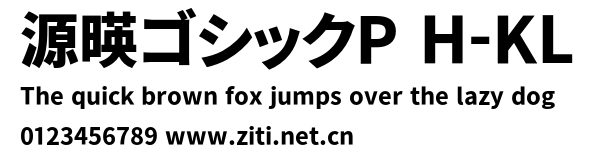 源暎ゴシックP H-KL
The quick brown fox jumps over the lazy dog
0123456789 www.ziti.net.cn